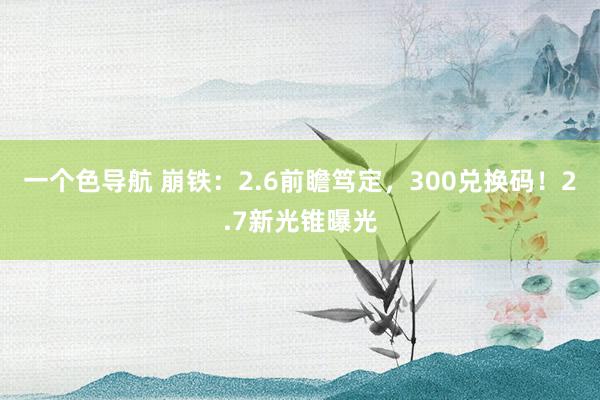 一个色导航 崩铁：2.6前瞻笃定，300兑换码！2.7新光锥曝光